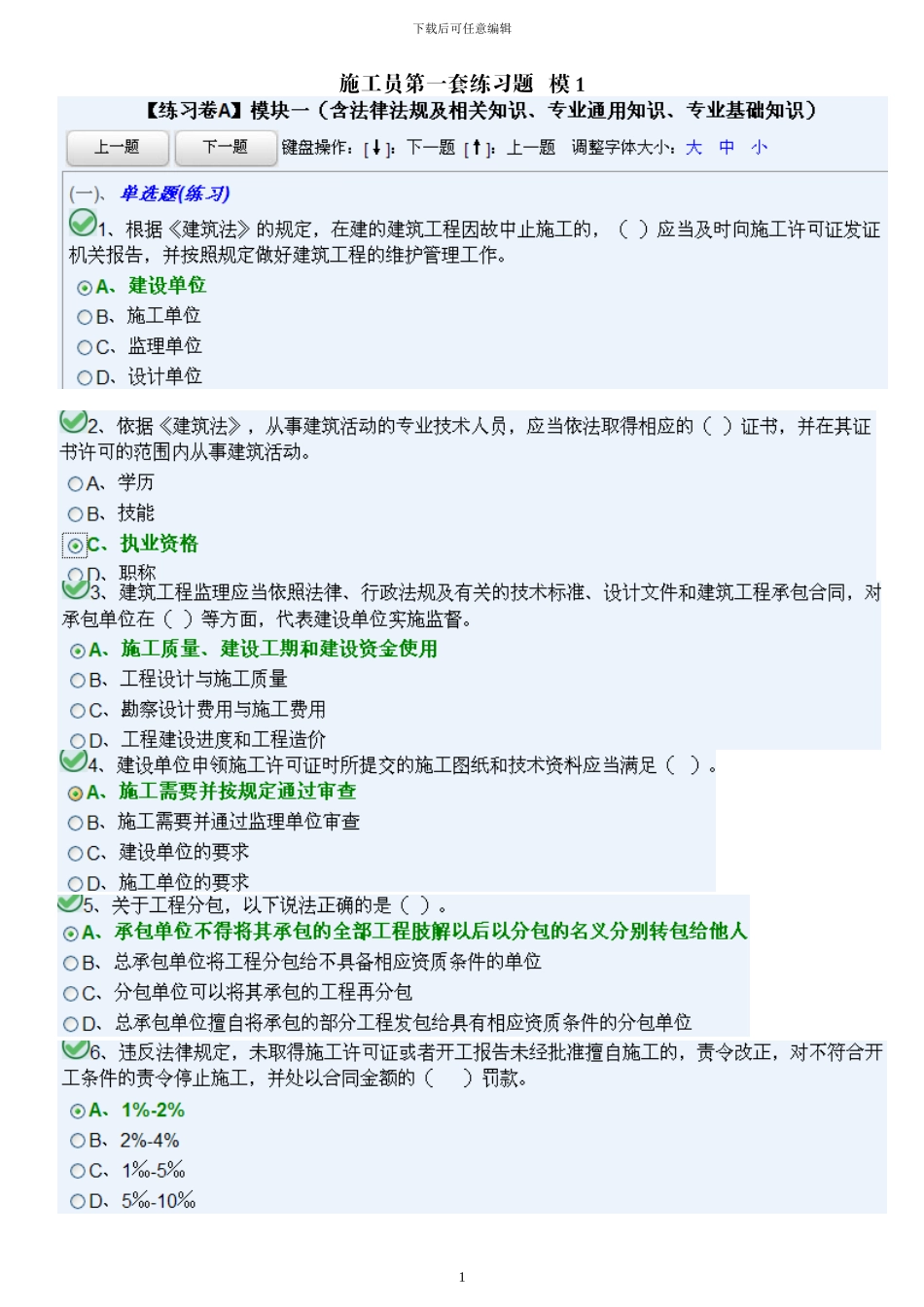 下载后可任意编辑

施工员第一套练习题 模 1

【练习卷A】模块一（含法律法规及相关知识、专业通用知识、专业基础知识）

上一题 下一题 键盘操作：[↓]：下一题 [↑]：上一题 调整字体大小：大 中 小

(一)、单选题(练习)

1、根据《建筑法》的规定，在建的建筑工程因故中止施工的，（ ）应当及时向施工许可证发证机关报告，并按照规定做好建筑工程的维护管理工作。

A、建设单位
B、施工单位
C、监理单位
D、设计单位

2、依据《建筑法》，从事建筑活动的专业技术人员，应当依法取得相应的（ ）证书，并在其证书许可的范围内从事建筑活动。

A、学历
B、技能
C、执业资格
D、职称

3、建筑工程监理应当依照法律、行政法规及有关的技术标准、设计文件和建筑工程承包合同，对承包单位在（ ）等方面，代表建设单位实施监督。

A、施工质量、建设工期和建设资金使用
B、工程设计与施工质量
C、勘察设计费用与施工费用
D、工程建设进度和工程造价

4、建设单位申领施工许可证时所提交的施工图纸和技术资料应当满足（ ）。

A、施工需要并按规定通过审查
B、施工需要并通过监理单位审查
C、建设单位的要求
D、施工单位的要求

5、关于工程分包，以下说法正确的是（ ）。

A、承包单位不得将其承包的全部工程肢解以后以分包的名义分别转包给他人
B、总承包单位将工程分包给不具备相应资质条件的单位
C、分包单位可以将其承包的工程再分包
D、总承包单位擅自将承包的部分工程发包给具有相应资质条件的分包单位

6、违反法律规定，未取得施工许可证或者开工报告未经批准擅自施工的，责令改正，对不符合开工条件的责令停止施工，并处以合同金额的（ ）罚款。

A、1%-2%
B、2%-4%
C、1‰-5‰
D、5‰-10‰

1